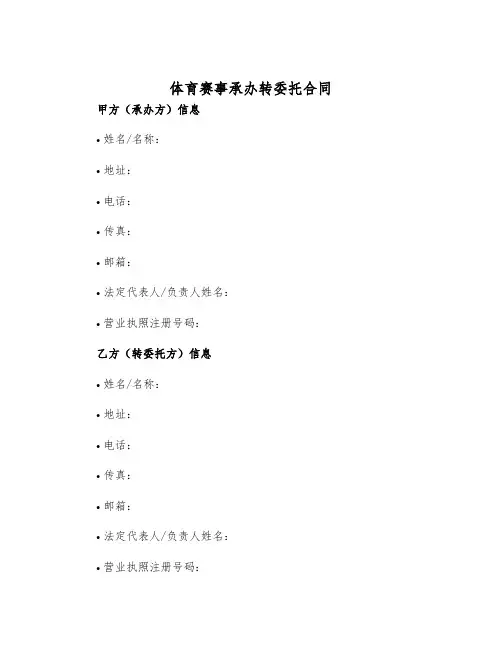 体育赛事承办转委托合同

甲方（承办方）信息

• 姓名/名称：

• 地址：

• 电话：

• 传真：

• 邮箱：

• 法定代表人/负责人姓名：

• 营业执照注册号码：

乙方（转委托方）信息

• 姓名/名称：

• 地址：

• 电话：

• 传真：

• 邮箱：

• 法定代表人/负责人姓名：

• 营业执照注册号码：